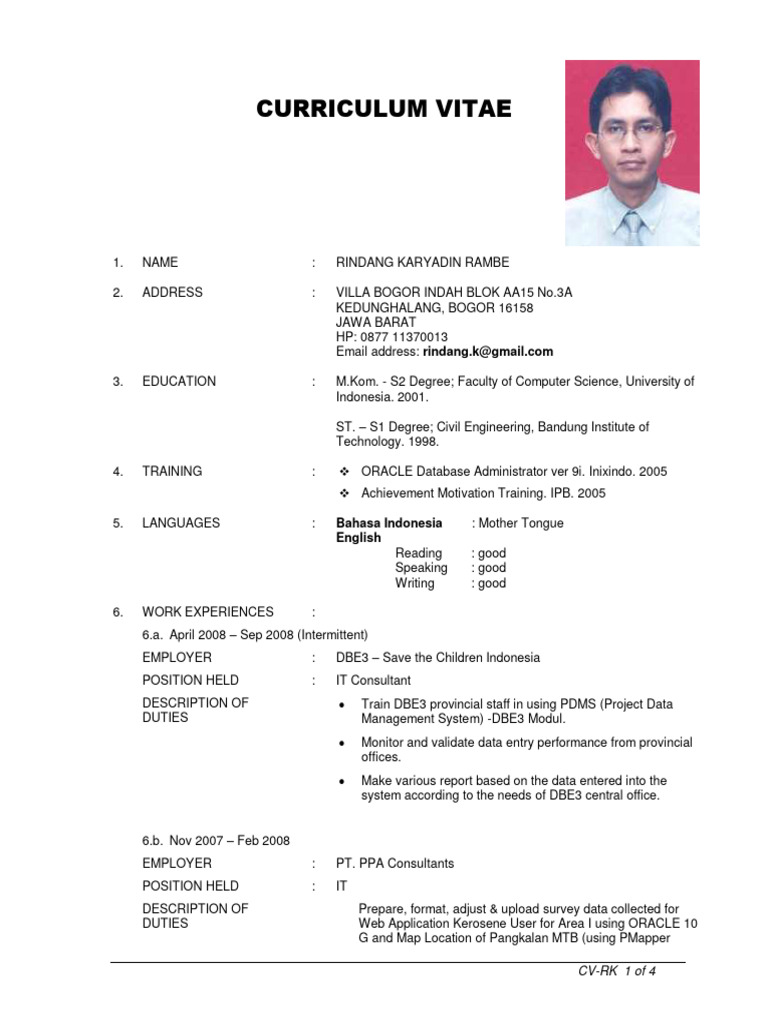 CURRICULUM VITAE

1. NAME : RINDANG KARYADIN RAMBE

2. ADDRESS : VILLA BOGOR INDAH BLOK AA15 No.3A
KEDUNGHALANG, BOGOR 16158
JAWA BARAT
HP: 0877 11370013
Email address: rindang.k@gmail.com

3. EDUCATION : M.Kom. - S2 Degree; Faculty of Computer Science, University of Indonesia. 2001.

ST. – S1 Degree; Civil Engineering, Bandung Institute of Technology. 1998.

4. TRAINING : ❖ ORACLE Database Administrator ver 9i. Inixindo. 2005
❖ Achievement Motivation Training. IPB. 2005

5. LANGUAGES : Bahasa Indonesia : Mother Tongue
English
Reading : good
Speaking : good
Writing : good

6. WORK EXPERIENCES :
6.a. April 2008 – Sep 2008 (Intermittent)
EMPLOYER : DBE3 – Save the Children Indonesia
POSITION HELD : IT Consultant
DESCRIPTION OF DUTIES
• Train DBE3 provincial staff in using PDMS (Project Data Management System) -DBE3 Modul.
• Monitor and validate data entry performance from provincial offices.
• Make various report based on the data entered into the system according to the needs of DBE3 central office.

6.b. Nov 2007 – Feb 2008
EMPLOYER : PT. PPA Consultants
POSITION HELD : IT
DESCRIPTION OF DUTIES
Prepare, format, adjust & upload survey data collected for Web Application Kerosene User for Area I using ORACLE 10 G and Map Location of Pangkalan MTB (using PMapper

CV-RK 1 of 4